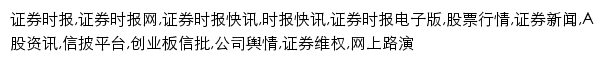 证券时报,证券时报网,证券时报快讯,时报快讯,证券时报电子版,股票行情,证券新闻,A股资讯,信披平台,创业板信批,公司舆情,证券维权,网上路演